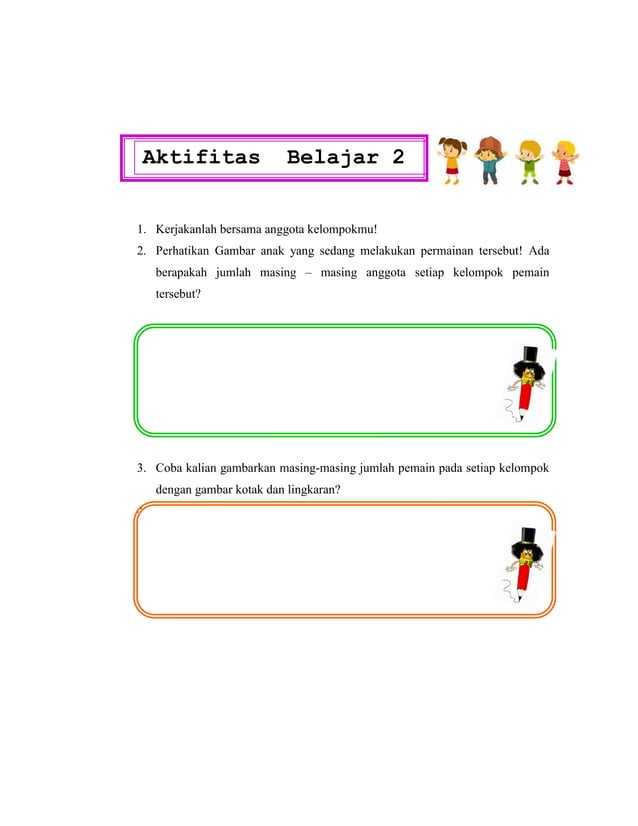 Aktifitas Belajar 2

1. Kerjakanlah bersama anggota kelompokmu!
2. Perhatikan Gambar anak yang sedang melakukan permainan tersebut! Ada berapakah jumlah masing – masing anggota setiap kelompok pemain tersebut?

3. Coba kalian gambarkan masing-masing jumlah pemain pada setiap kelompok dengan gambar kotak dan lingkaran?